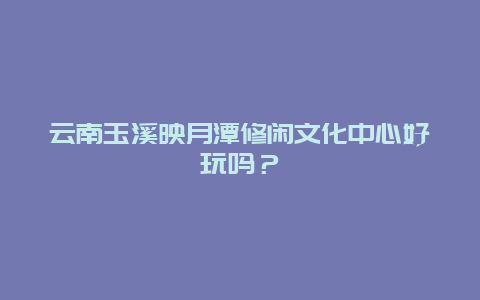 云南玉溪映月潭修闲文化中心好玩吗？